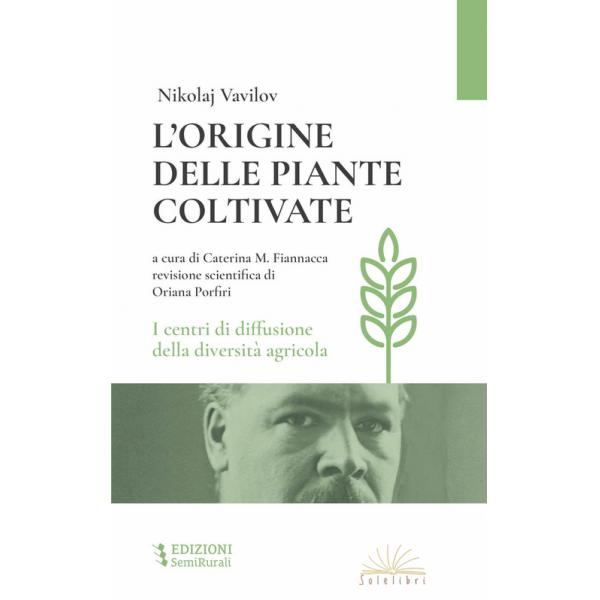 Nikolaj Vavilov

L'ORIGINE DELLE PIANTE COLTIVATE

a cura di Caterina M. Fiannacca
revisione scientifica di
Oriana Porfiri

I centri di diffusione della diversità agricola

EDIZIONI
SemiRurali

Solelibri